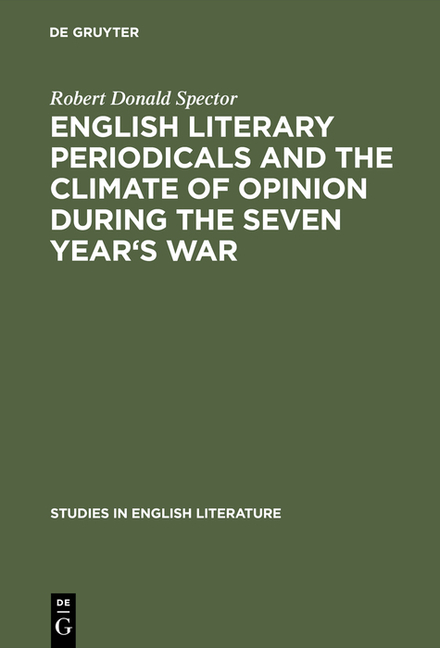 DE GRUYTER

Robert Donald Spector

ENGLISH LITERARY PERIODICALS AND THE CLIMATE OF OPINION DURING THE SEVEN YEAR‘S WAR

STUDIES IN ENGLISH LITERATURE

DE G